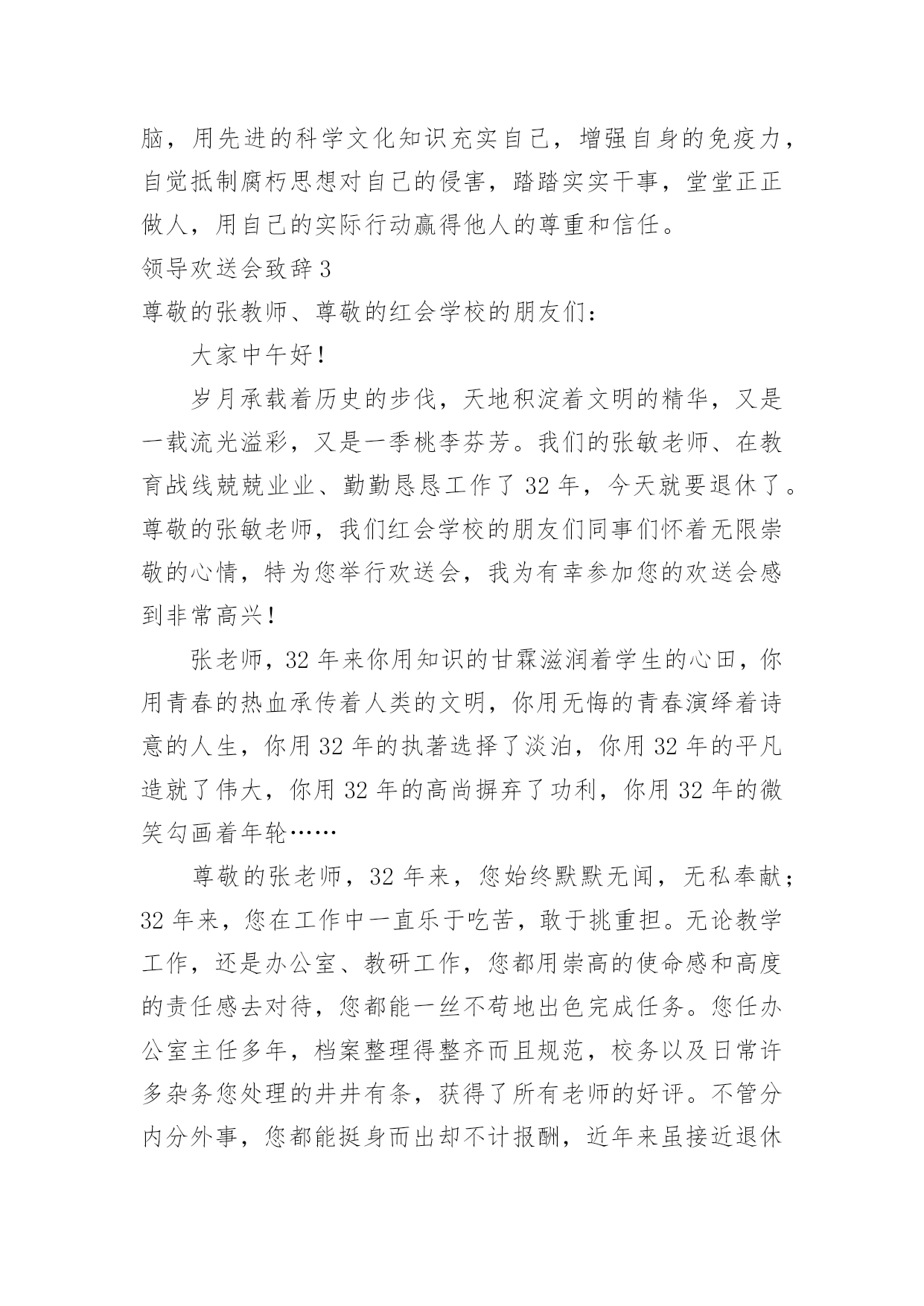 脑，用先进的科学文化知识充实自己，增强自身的免疫力，自觉抵制腐朽思想对自己的侵害，踏踏实实干事，堂堂正正做人，用自己的实际行动赢得他人的尊重和信任。

领导欢送会致辞 3

尊敬的张教师、尊敬的红会学校的朋友们：

大家中午好！

岁月承载着历史的步伐，天地积淀着文明的精华，又是一载流光溢彩，又是一季桃李芬芳。我们的张敏老师、在教育战线兢兢业业、勤勤恳恳工作了 32 年，今天就要退休了。尊敬的张敏老师，我们红会学校的朋友们同事们怀着无限崇敬的心情，特为您举行欢送会，我为有幸参加您的欢送会感到非常高兴！

张老师，32 年来你用知识的甘霖滋润着学生的心田，你用青春的热血承传着人类的文明，你用无悔的青春演绎着诗意的人生，你用 32 年的执著选择了淡泊，你用 32 年的平凡造就了伟大，你用 32 年的高尚摒弃了功利，你用 32 年的微笑勾画着年轮……

尊敬的张老师，32 年来，您始终默默无闻，无私奉献；32 年来，您在工作中一直乐于吃苦，敢于挑重担。无论教学工作，还是办公室、教研工作，您都用崇高的使命感和高度的责任感去对待，您都能一丝不苟地出色完成任务。您任办公室主任多年，档案整理得整齐而且规范，校务以及日常许多杂务您处理的井井有条，获得了所有老师的好评。不管分内分外事，您都能挺身而出却不计报酬，近年来虽接近退休